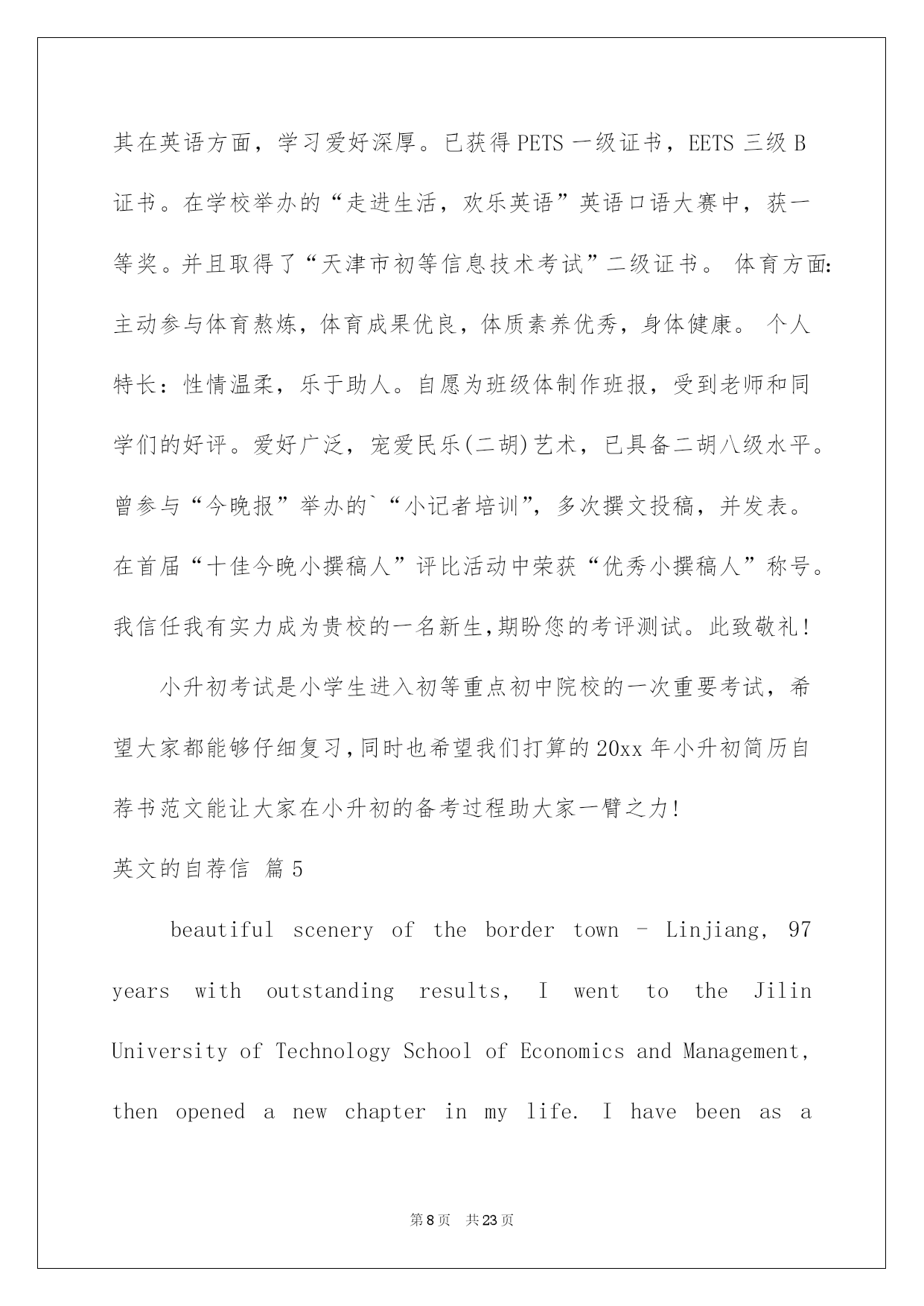 其在英语方面，学习爱好深厚。已获得 PETS 一级证书，EETS 三级 B 证书。在学校举办的“走进生活，欢乐英语”英语口语大赛中，获一等奖。并且取得了“天津市初等信息技术考试”二级证书。 体育方面:主动参与体育熬炼，体育成果优良，体质素养优秀，身体健康。 个人特长：性情温柔，乐于助人。自愿为班级体制作班报，受到老师和同学们的好评。爱好广泛，宠爱民乐(二胡)艺术，已具备二胡八级水平。曾参与“今晚报”举办的`“小记者培训”，多次撰文投稿，并发表。在首届“十佳今晚小撰稿人”评比活动中荣获“优秀小撰稿人”称号。我信任我有实力成为贵校的一名新生,期盼您的考评测试。此致敬礼!

小升初考试是小学生进入初等重点初中院校的一次重要考试，希望大家都能够仔细复习,同时也希望我们打算的 20xx 年小升初简历自荐书范文能让大家在小升初的备考过程助大家一臂之力!

英文的自荐信 篇 5

beautiful scenery of the border town - Linjiang, 97 years with outstanding results, I went to the Jilin University of Technology School of Economics and Management, then opened a new chapter in my life. I have been as a

第 8 页 共 23 页